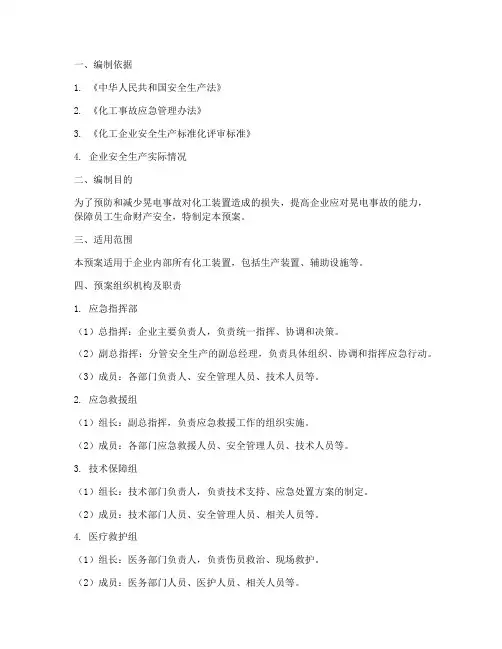 一、编制依据

1. 《中华人民共和国安全生产法》

2. 《化工事故应急管理办法》

3. 《化工企业安全生产标准化评审标准》

4. 企业安全生产实际情况

二、编制目的

为了预防和减少晃电事故对化工装置造成的损失，提高企业应对晃电事故的能力，保障员工生命财产安全，特制定本预案。

三、适用范围

本预案适用于企业内部所有化工装置，包括生产装置、辅助设施等。

四、预案组织机构及职责

1. 应急指挥部

（1）总指挥：企业主要负责人，负责统一指挥、协调和决策。

（2）副总指挥：分管安全生产的副总经理，负责具体组织、协调和指挥应急行动。

（3）成员：各部门负责人、安全管理人员、技术人员等。

2. 应急救援组

（1）组长：副总指挥，负责应急救援工作的组织实施。

（2）成员：各部门应急救援人员、安全管理人员、技术人员等。

3. 技术保障组

（1）组长：技术部门负责人，负责技术支持、应急处置方案的制定。

（2）成员：技术部门人员、安全管理人员、相关人员等。

4. 医疗救护组

（1）组长：医务部门负责人，负责伤员救治、现场救护。

（2）成员：医务部门人员、医护人员、相关人员等。